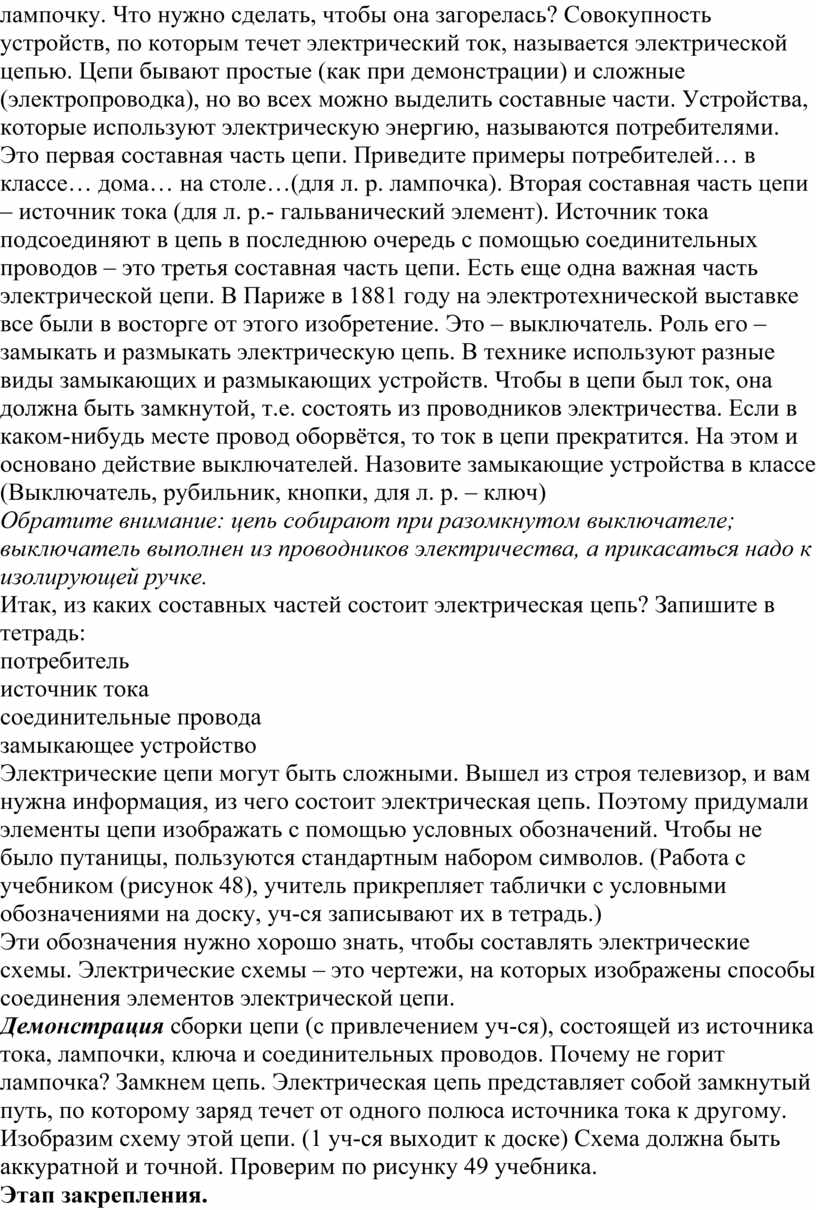 лампочку. Что нужно сделать, чтобы она загорелась? Совокупность устройств, по которым течет электрический ток, называется электрической цепью. Цепи бывают простые (как при демонстрации) и сложные (электропроводка), но во всех можно выделить составные части. Устройства, которые используют электрическую энергию, называются потребителями. Это первая составная часть цепи. Приведите примеры потребителей… в классе… дома… на столе…(для л. р. лампочка). Вторая составная часть цепи – источник тока (для л. р.- гальванический элемент). Источник тока подсоединяют в цепь в последнюю очередь с помощью соединительных проводов – это третья составная часть цепи. Есть еще одна важная часть электрической цепи. В Париже в 1881 году на электротехнической выставке все были в восторге от этого изобретение. Это – выключатель. Роль его – замыкать и размыкать электрическую цепь. В технике используют разные виды замыкающих и размыкающих устройств. Чтобы в цепи был ток, она должна быть замкнутой, т.е. состоять из проводников электричества. Если в каком-нибудь месте провод оборвётся, то ток в цепи прекратится. На этом и основано действие выключателей. Назовите замыкающие устройства в классе (Выключатель, рубильник, кнопки, для л. р. – ключ)
Обратите внимание: цепь собирают при разомкнутом выключателе; выключатель выполнен из проводников электричества, а прикасаться надо к изолирующей ручке.
Итак, из каких составных частей состоит электрическая цепь? Запишите в тетрадь:
потребитель
источник тока
соединительные провода
замыкающее устройство
Электрические цепи могут быть сложными. Вышел из строя телевизор, и вам нужна информация, из чего состоит электрическая цепь. Поэтому придумали элементы цепи изображать с помощью условных обозначений. Чтобы не было путаницы, пользуются стандартным набором символов. (Работа с учебником (рисунок 48), учитель прикрепляет таблички с условными обозначениями на доску, уч-ся записывают их в тетрадь.)
Эти обозначения нужно хорошо знать, чтобы составлять электрические схемы. Электрические схемы – это чертежи, на которых изображены способы соединения элементов электрической цепи.
Демонстрация сборки цепи (с привлечением уч-ся), состоящей из источника тока, лампочки, ключа и соединительных проводов. Почему не горит лампочка? Замкнем цепь. Электрическая цепь представляет собой замкнутый путь, по которому заряд течет от одного полюса источника тока к другому. Изобразим схему этой цепи. (1 уч-ся выходит к доске) Схема должна быть аккуратной и точной. Проверим по рисунку 49 учебника.
Этап закрепления.